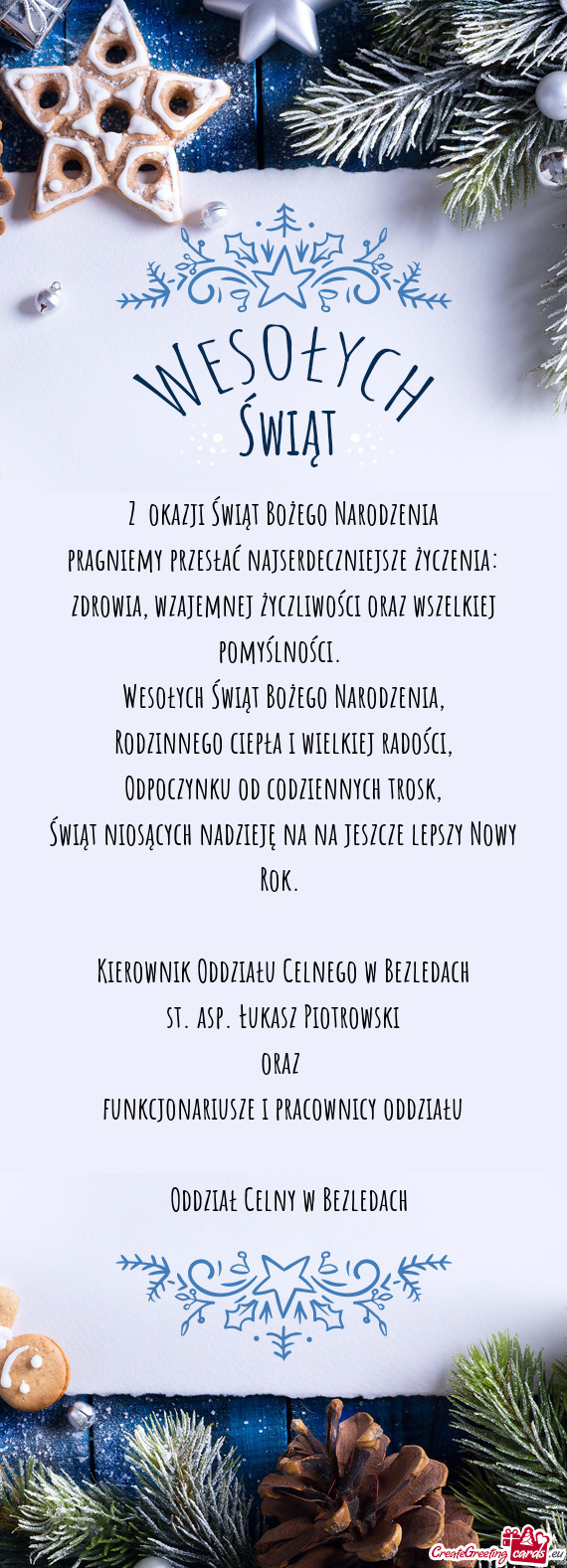 WESOŁYCH ŚWIĄT

Z okazji Świąt Bożego Narodzenia
pragniemy przesłać najserdeczniejsze życzenia:
zdrowia, wzajemnej życzliwości oraz wszelkiej pomyślności.
Wesołych Świąt Bożego Narodzenia,
Rodzinnego ciepła i wielkiej radości,
Odpoczynku od codziennych trosk,
Świąt niosących nadzieję na na jeszcze lepszy Nowy Rok.

Kierownik Oddziału Celnego w Bezledach
st. asp. Łukasz Piotrowski
oraz
funkcjonariusze i pracownicy oddziału

Oddział Celny w Bezledach

CreateGreetingcards.eu